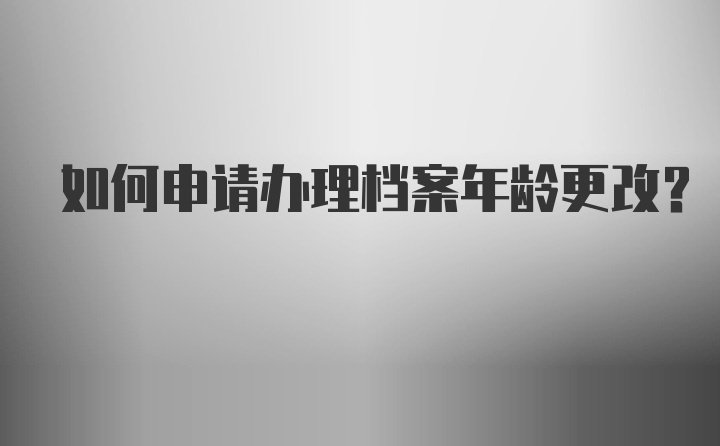 如何申请办理档案年龄更改?